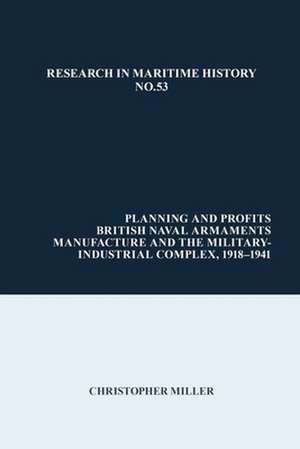 RESEARCH IN MARITIME HISTORY
NO.53

PLANNING AND PROFITS
BRITISH NAVAL ARMAMENTS MANUFACTURE AND THE MILITARY-INDUSTRIAL COMPLEX, 1918–1941

CHRISTOPHER MILLER